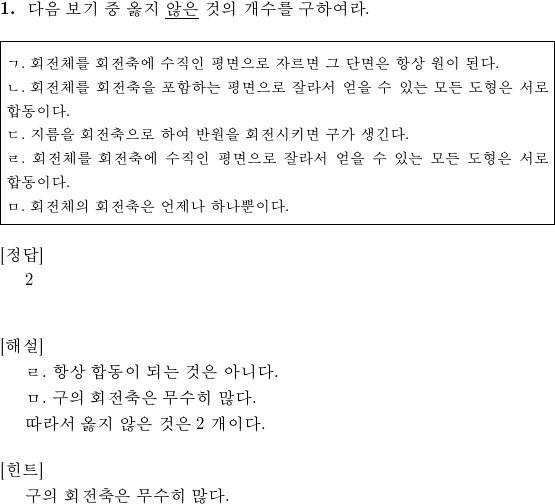 1. 다음 보기 중 옳지 않은 것의 개수를 구하여라.

ㄱ. 회전체를 회전축에 수직인 평면으로 자르면 그 단면은 항상 원이 된다.
ㄴ. 회전체를 회전축을 포함하는 평면으로 잘라서 얻을 수 있는 모든 도형은 서로 합동이다.
ㄷ. 지름을 회전축으로 하여 반원을 회전시키면 구가 생긴다.
ㄹ. 회전체를 회전축에 수직인 평면으로 잘라서 얻을 수 있는 모든 도형은 서로 합동이다.
ㅁ. 회전체의 회전축은 언제나 하나뿐이다.

[정답]
2

[해설]
ㄹ. 항상 합동이 되는 것은 아니다.
ㅁ. 구의 회전축은 무수히 많다.
따라서 옳지 않은 것은 2 개이다.

[힌트]
구의 회전축은 무수히 많다.